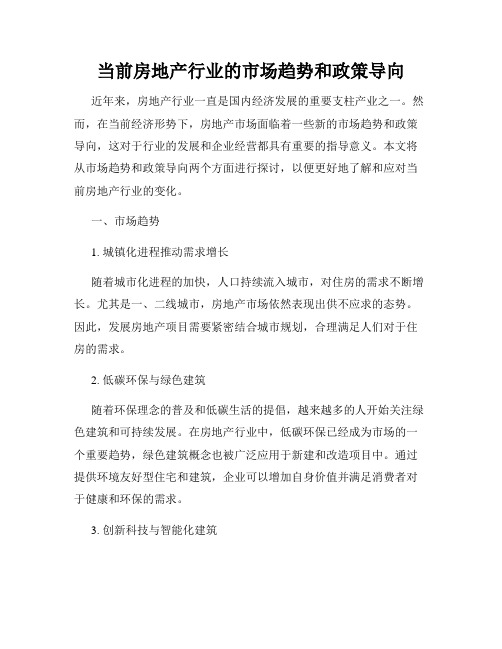 当前房地产行业的市场趋势和政策导向

近年来，房地产行业一直是国内经济发展的重要支柱产业之一。然而，在当前经济形势下，房地产市场面临着一些新的市场趋势和政策导向，这对于行业的发展和企业经营都具有重要的指导意义。本文将从市场趋势和政策导向两个方面进行探讨，以便更好地了解和应对当前房地产行业的变化。

一、市场趋势

1. 城镇化进程推动需求增长

随着城市化进程的加快，人口持续流入城市，对住房的需求不断增长。尤其是一、二线城市，房地产市场依然表现出供不应求的态势。因此，发展房地产项目需要紧密结合城市规划，合理满足人们对于住房的需求。

2. 低碳环保与绿色建筑

随着环保理念的普及和低碳生活的提倡，越来越多的人开始关注绿色建筑和可持续发展。在房地产行业中，低碳环保已经成为市场的一个重要趋势，绿色建筑概念也被广泛应用于新建和改造项目中。通过提供环境友好型住宅和建筑，企业可以增加自身价值并满足消费者对于健康和环保的需求。

3. 创新科技与智能化建筑